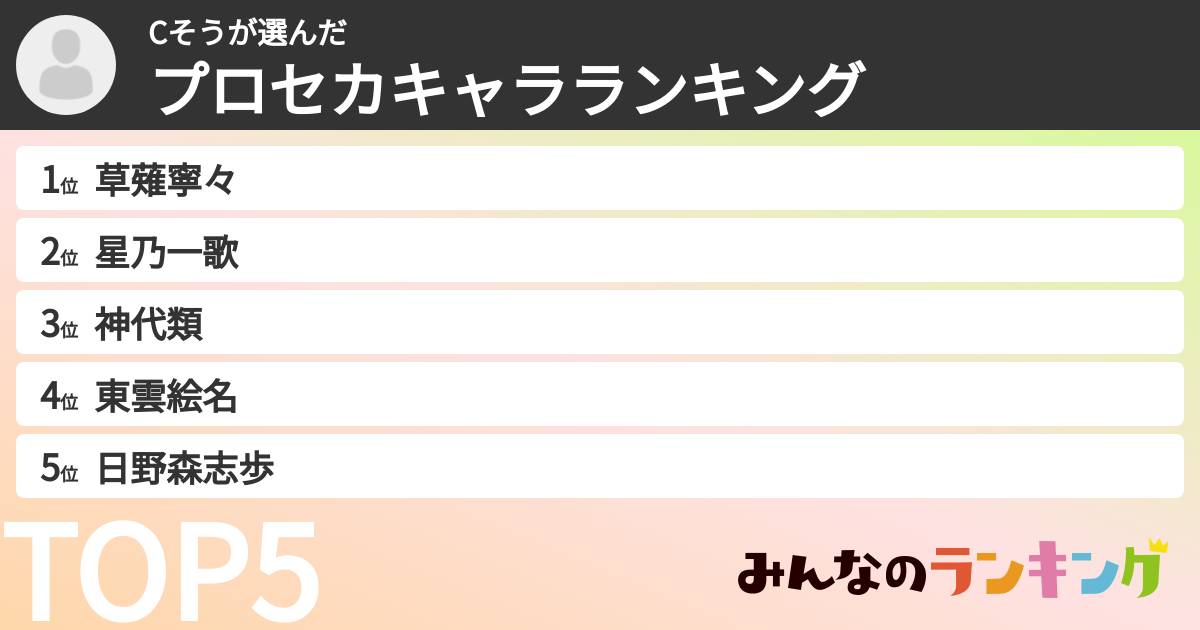 Cそうが選んだ
プロセカキャラランキング

1位 草薙寧々

2位 星乃一歌

3位 神代類

4位 東雲絵名

5位 日野森志歩

TOP5

みんなのランキング